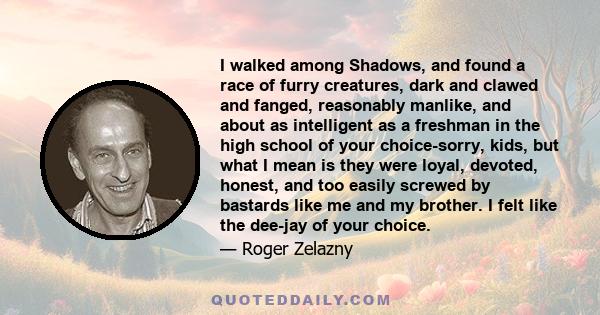 I walked among Shadows, and found a race of furry creatures, dark and clawed and fanged, reasonably manlike, and about as intelligent as a freshman in the high school of your choice-sorry, kids, but what I mean is they were loyal, devoted, honest, and too easily screwed by bastards like me and my brother. I felt like the dee-jay of your choice.

— Roger Zelazny

QUOTEDDAILY.COM